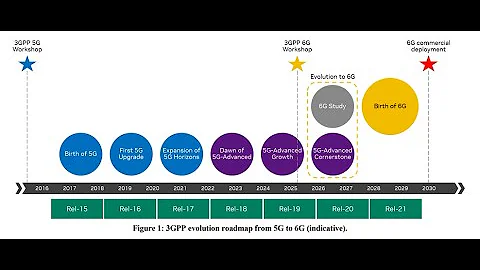 3GPP 5G Workshop

3GPP 6G Workshop

6G commercial deployment

Evolution to 6G

6G Study

Birth of 6G

Birth of 5G

First 5G Upgrade

Expansion of 5G Horizons

Dawn of 5G-Advanced

5G-Advanced Growth

5G-Advanced Cornerstone

2016 2017 2018 2019 2020 2021 2022 2023 2024 2025 2026 2027 2028 2029 2030

Rel-15 Rel-16 Rel-17 Rel-18 Rel-19 Rel-20 Rel-21

Figure 1: 3GPP evolution roadmap from 5G to 6G (indicative).